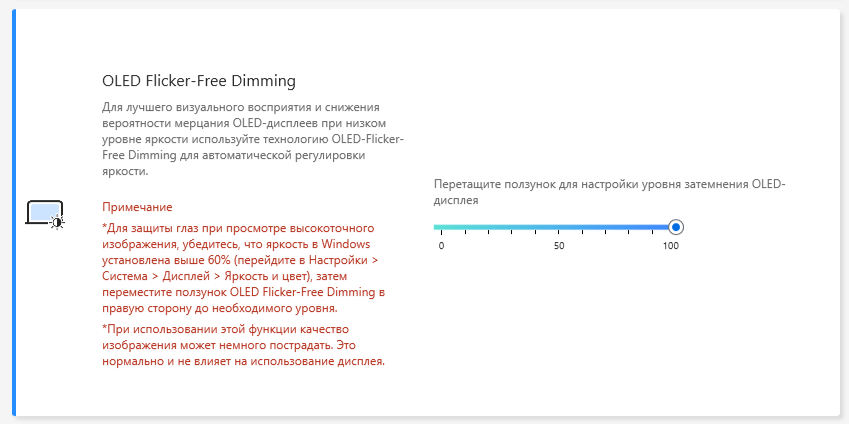 OLED Flicker-Free Dimming

Для лучшего визуального восприятия и снижения вероятности мерцания OLED-дисплеев при низком уровне яркости используйте технологию OLED-Flicker-Free Dimming для автоматической регулировки яркости.

Примечание

*Для защиты глаз при просмотре высокоточного изображения, убедитесь, что яркость в Windows установлена выше 60% (перейдите в Настройки > Система > Дисплей > Яркость и цвет), затем переместите ползунок OLED Flicker-Free Dimming в правую сторону до необходимого уровня.

*При использовании этой функции качество изображения может немного пострадать. Это нормально и не влияет на использование дисплея.

Перетащите ползунок для настройки уровня затемнения OLED-дисплея

0
50
100